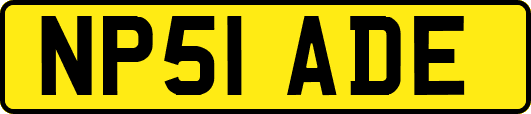 NP51 ADE